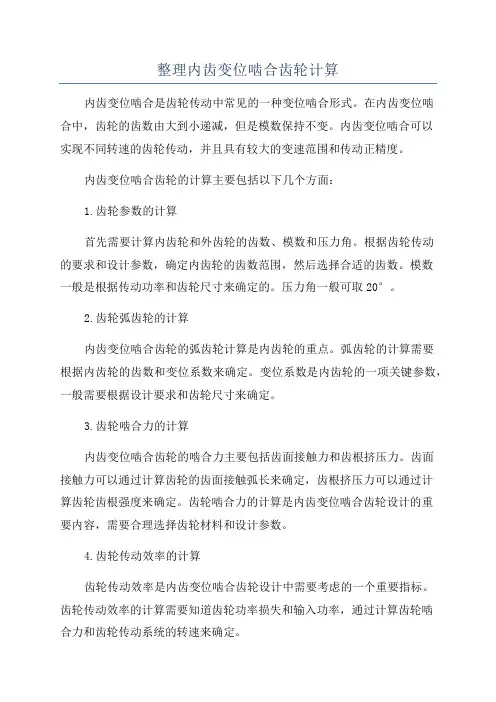 整理内齿变位啮合齿轮计算

内齿变位啮合是齿轮传动中常见的一种变位啮合形式。在内齿变位啮合中，齿轮的齿数由大到小递减，但是模数保持不变。内齿变位啮合可以实现不同转速的齿轮传动，并且具有较大的变速范围和传动正精度。

内齿变位啮合齿轮的计算主要包括以下几个方面：

1.齿轮参数的计算

首先需要计算内齿轮和外齿轮的齿数、模数和压力角。根据齿轮传动的要求和设计参数，确定内齿轮的齿数范围，然后选择合适的齿数。模数一般是根据传动功率和齿轮尺寸来确定的。压力角一般可取 20°。

2.齿轮弧齿轮的计算

内齿变位啮合齿轮的弧齿轮计算是内齿轮的重点。弧齿轮的计算需要根据内齿轮的齿数和变位系数来确定。变位系数是内齿轮的一项关键参数，一般需要根据设计要求和齿轮尺寸来确定。

3.齿轮啮合力的计算

内齿变位啮合齿轮的啮合力主要包括齿面接触力和齿根挤压力。齿面接触力可以通过计算齿轮的齿面接触弧长来确定，齿根挤压力可以通过计算齿轮齿根强度来确定。齿轮啮合力的计算是内齿变位啮合齿轮设计的重要内容，需要合理选择齿轮材料和设计参数。

4.齿轮传动效率的计算

齿轮传动效率是内齿变位啮合齿轮设计中需要考虑的一个重要指标。齿轮传动效率的计算需要知道齿轮功率损失和输入功率，通过计算齿轮啮合力和齿轮传动系统的转速来确定。